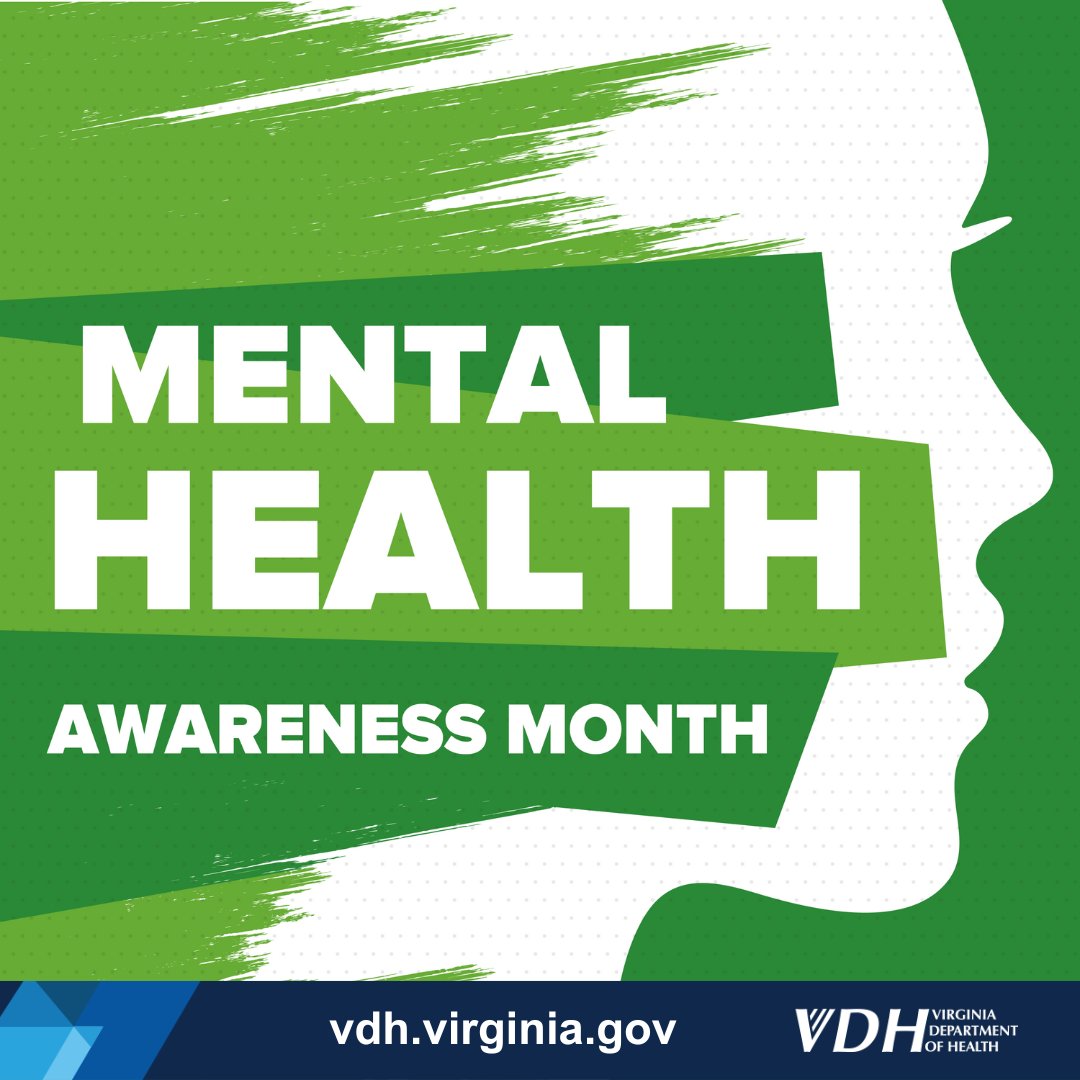 MENTAL
HEALTH
AWARENESS MONTH

vdh.virginia.gov

VDH VIRGINIA DEPARTMENT OF HEALTH